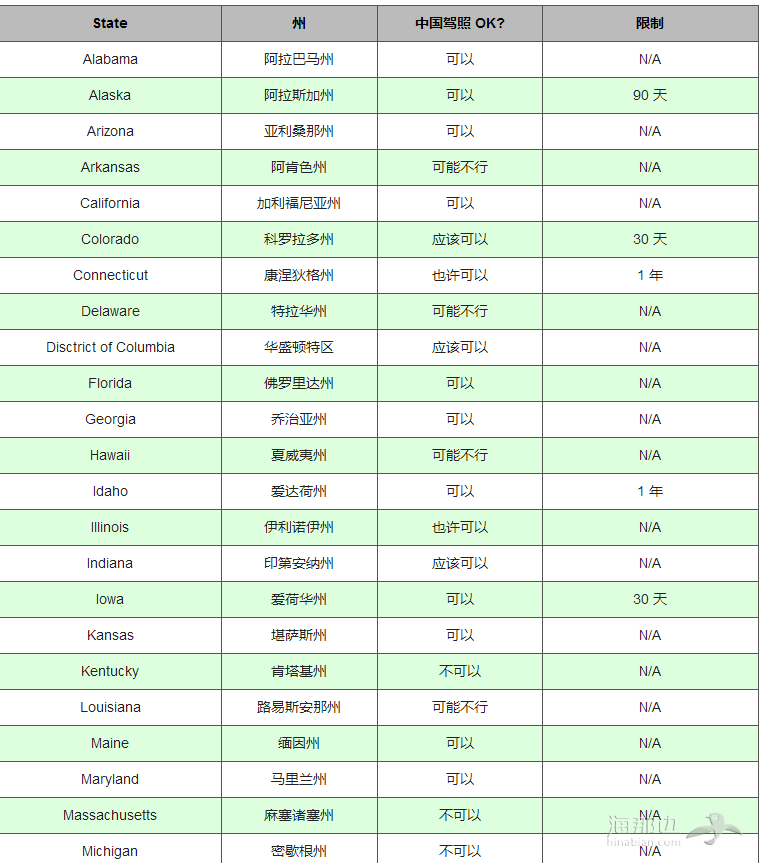 | State | 州 | 中国驾照 OK? | 限制 |
|---|---|---|---|
| Alabama | 阿拉巴马州 | 可以 | N/A |
| Alaska | 阿拉斯加州 | 可以 | 90 天 |
| Arizona | 亚利桑那州 | 可以 | N/A |
| Arkansas | 阿肯色州 | 可能不行 | N/A |
| California | 加利福尼亚州 | 可以 | N/A |
| Colorado | 科罗拉多州 | 应该可以 | 30 天 |
| Connecticut | 康涅狄格州 | 也许可以 | 1 年 |
| Delaware | 特拉华州 | 可能不行 | N/A |
| Disctrict of Columbia | 华盛顿特区 | 应该可以 | N/A |
| Florida | 佛罗里达州 | 可以 | N/A |
| Georgia | 乔治亚州 | 可以 | N/A |
| Hawaii | 夏威夷州 | 可能不行 | N/A |
| Idaho | 爱达荷州 | 可以 | 1 年 |
| Illinois | 伊利诺伊州 | 也许可以 | N/A |
| Indiana | 印第安纳州 | 应该可以 | N/A |
| Iowa | 爱荷华州 | 可以 | 30 天 |
| Kansas | 堪萨斯州 | 可以 | N/A |
| Kentucky | 肯塔基州 | 不可以 | N/A |
| Louisiana | 路易斯安那州 | 可能不行 | N/A |
| Maine | 缅因州 | 可以 | N/A |
| Maryland | 马里兰州 | 可以 | N/A |
| Massachusetts | 麻塞诸塞州 | 不可以 | N/A |
| Michigan | 密歇根州 | 不可以 | N/A |

海那边
hinabian.com